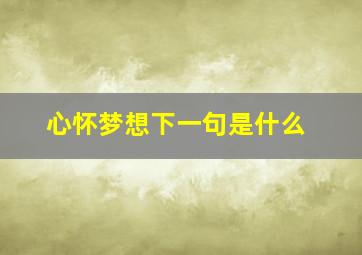 心怀梦想下一句是什么